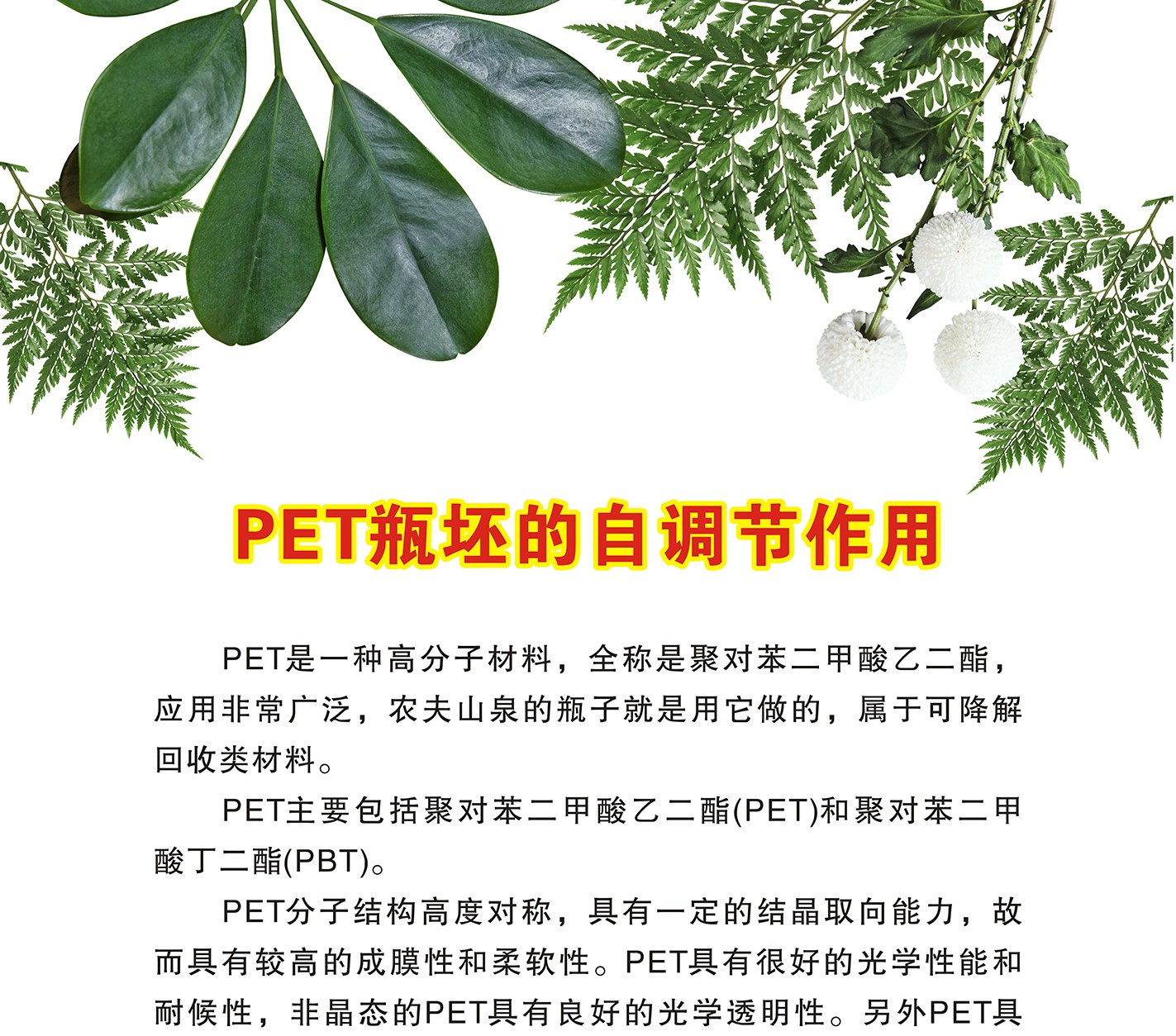 PET瓶坯的自调节作用

PET是一种高分子材料，全称是聚对苯二甲酸乙二酯，应用非常广泛，农夫山泉的瓶子就是用它做的，属于可降解回收类材料。

PET主要包括聚对苯二甲酸乙二酯(PET)和聚对苯二甲酸丁二酯(PBT)。

PET分子结构高度对称，具有一定的结晶取向能力，故而具有较高的成膜性和柔软性。PET具有很好的光学性能和耐候性，非晶态的PET具有良好的光学透明性。另外PET具